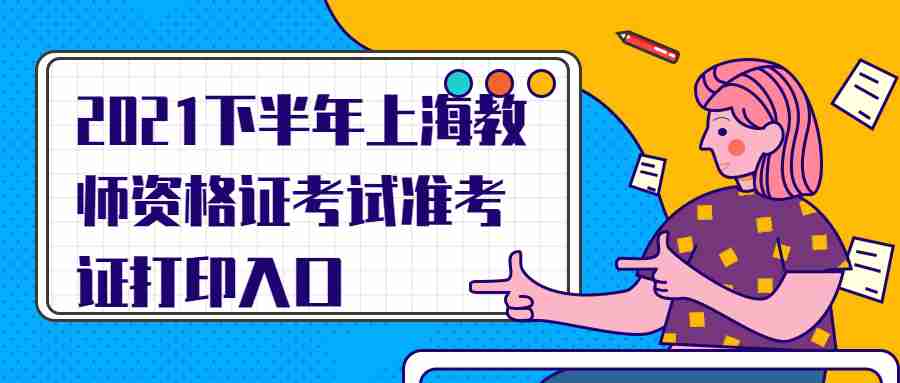 2021下半年上海教师资格证考试准考证打印入口